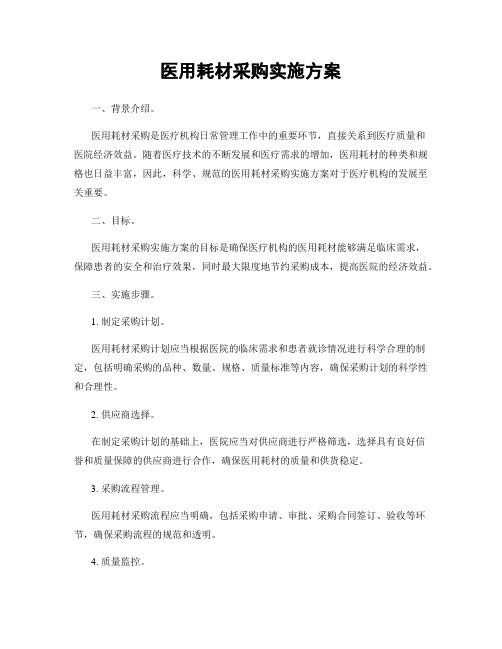 医用耗材采购实施方案

一、背景介绍。

医用耗材采购是医疗机构日常管理工作中的重要环节，直接关系到医疗质量和医院经济效益。随着医疗技术的不断发展和医疗需求的增加，医用耗材的种类和规格也日益丰富，因此，科学、规范的医用耗材采购实施方案对于医疗机构的发展至关重要。

二、目标。

医用耗材采购实施方案的目标是确保医疗机构的医用耗材能够满足临床需求，保障患者的安全和治疗效果，同时最大限度地节约采购成本，提高医院的经济效益。

三、实施步骤。

1. 制定采购计划。

医用耗材采购计划应当根据医院的临床需求和患者就诊情况进行科学合理的制定，包括明确采购的品种、数量、规格、质量标准等内容，确保采购计划的科学性和合理性。

2. 供应商选择。

在制定采购计划的基础上，医院应当对供应商进行严格筛选，选择具有良好信誉和质量保障的供应商进行合作，确保医用耗材的质量和供货稳定。

3. 采购流程管理。

医用耗材采购流程应当明确，包括采购申请、审批、采购合同签订、验收等环节，确保采购流程的规范和透明。

4. 质量监控。